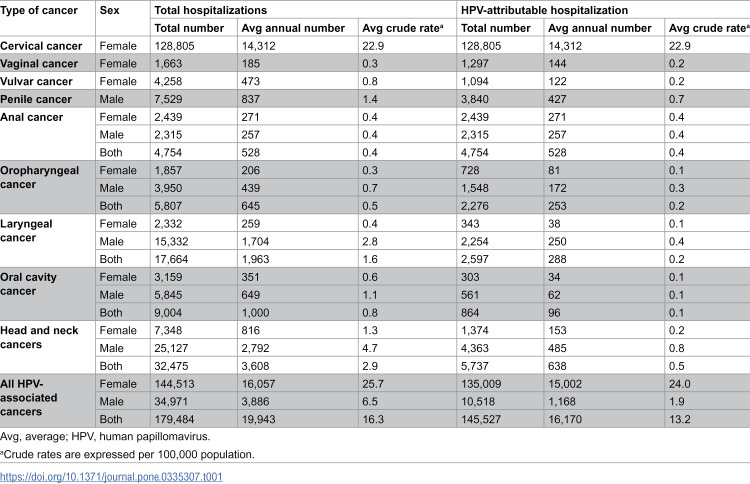 | Type of cancer | Sex | Total hospitalizations | | | HPV-attributable hospitalization | | |
|---|---|---|---|---|---|---|---|
| | | Total number | Avg annual number | Avg crude rate$^{a}$ | Total number | Avg annual number | Avg crude rate$^{a}$ |
| Cervical cancer | Female | 128,805 | 14,312 | 22.9 | 128,805 | 14,312 | 22.9 |
| Vaginal cancer | Female | 1,663 | 185 | 0.3 | 1,297 | 144 | 0.2 |
| Vulvar cancer | Female | 4,258 | 473 | 0.8 | 1,094 | 122 | 0.2 |
| Penile cancer | Male | 7,529 | 837 | 1.4 | 3,840 | 427 | 0.7 |
| Anal cancer | Female | 2,439 | 271 | 0.4 | 2,439 | 271 | 0.4 |
| | Male | 2,315 | 257 | 0.4 | 2,315 | 257 | 0.4 |
| | Both | 4,754 | 528 | 0.4 | 4,754 | 528 | 0.4 |
| Oropharyngeal cancer | Female | 1,857 | 206 | 0.3 | 728 | 81 | 0.1 |
| | Male | 3,950 | 439 | 0.7 | 1,548 | 172 | 0.3 |
| | Both | 5,807 | 645 | 0.5 | 2,276 | 253 | 0.2 |
| Laryngeal cancer | Female | 2,332 | 259 | 0.4 | 343 | 38 | 0.1 |
| | Male | 15,332 | 1,704 | 2.8 | 2,254 | 250 | 0.4 |
| | Both | 17,664 | 1,963 | 1.6 | 2,597 | 288 | 0.2 |
| Oral cavity cancer | Female | 3,159 | 351 | 0.6 | 303 | 34 | 0.1 |
| | Male | 5,845 | 649 | 1.1 | 561 | 62 | 0.1 |
| | Both | 9,004 | 1,000 | 0.8 | 864 | 96 | 0.1 |
| Head and neck cancers | Female | 7,348 | 816 | 1.3 | 1,374 | 153 | 0.2 |
| | Male | 25,127 | 2,792 | 4.7 | 4,363 | 485 | 0.8 |
| | Both | 32,475 | 3,608 | 2.9 | 5,737 | 638 | 0.5 |
| All HPV-associated cancers | Female | 144,513 | 16,057 | 25.7 | 135,009 | 15,002 | 24.0 |
| | Male | 34,971 | 3,886 | 6.5 | 10,518 | 1,168 | 1.9 |
| | Both | 179,484 | 19,943 | 16.3 | 145,527 | 16,170 | 13.2 |

Avg, average; HPV, human papillomavirus.

$^{a}$Crude rates are expressed per 100,000 population.

https://doi.org/10.1371/journal.pone.0335307.t001